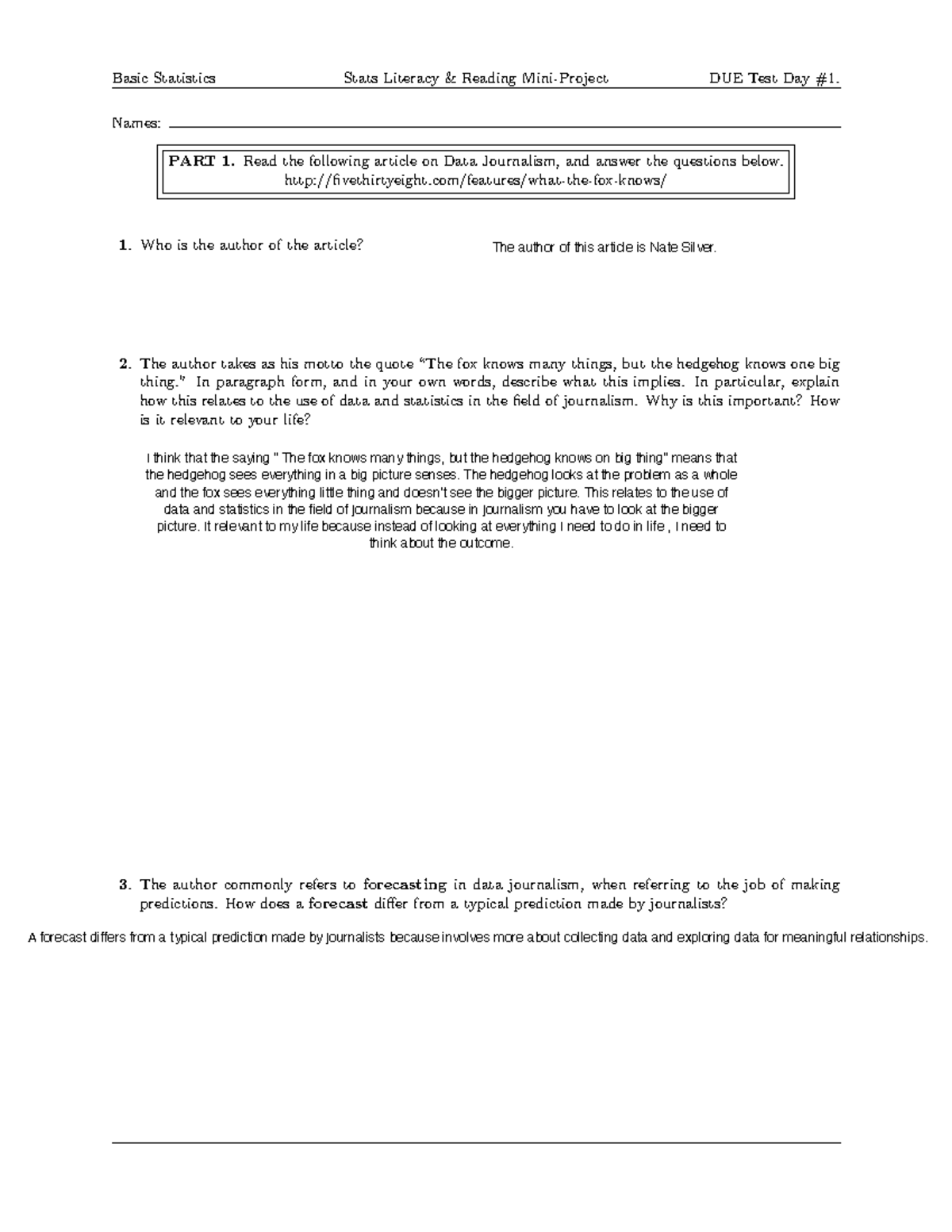 Basic Statistics Stats Literacy & Reading Mini-Project DUE Test Day #1.

Names: ____

PART 1. Read the following article on Data Journalism, and answer the questions below.
http://fivethirtyeight.com/features/what-the-fox-knows/

1. Who is the author of the article?

The author of this article is Nate Silver.

2. The author takes as his motto the quote "The fox knows many things, but the hedgehog knows one big thing." In paragraph form, and in your own words, describe what this implies. In particular, explain how this relates to the use of data and statistics in the field of journalism. Why is this important? How is it relevant to your life?

I think that the saying " The fox knows many things, but the hedgehog knows on big thing" means that the hedgehog sees everything in a big picture senses. The hedgehog looks at the problem as a whole and the fox sees everything little thing and doesn't see the bigger picture. This relates to the use of data and statistics in the field of journalism because in journalism you have to look at the bigger picture. It relevant to my life because instead of looking at everything I need to do in life , I need to think about the outcome.

3. The author commonly refers to forecasting in data journalism, when referring to the job of making predictions. How does a forecast differ from a typical prediction made by journalists?

A forecast differs from a typical prediction made by journalists because involves more about collecting data and exploring data for meaningful relationships.